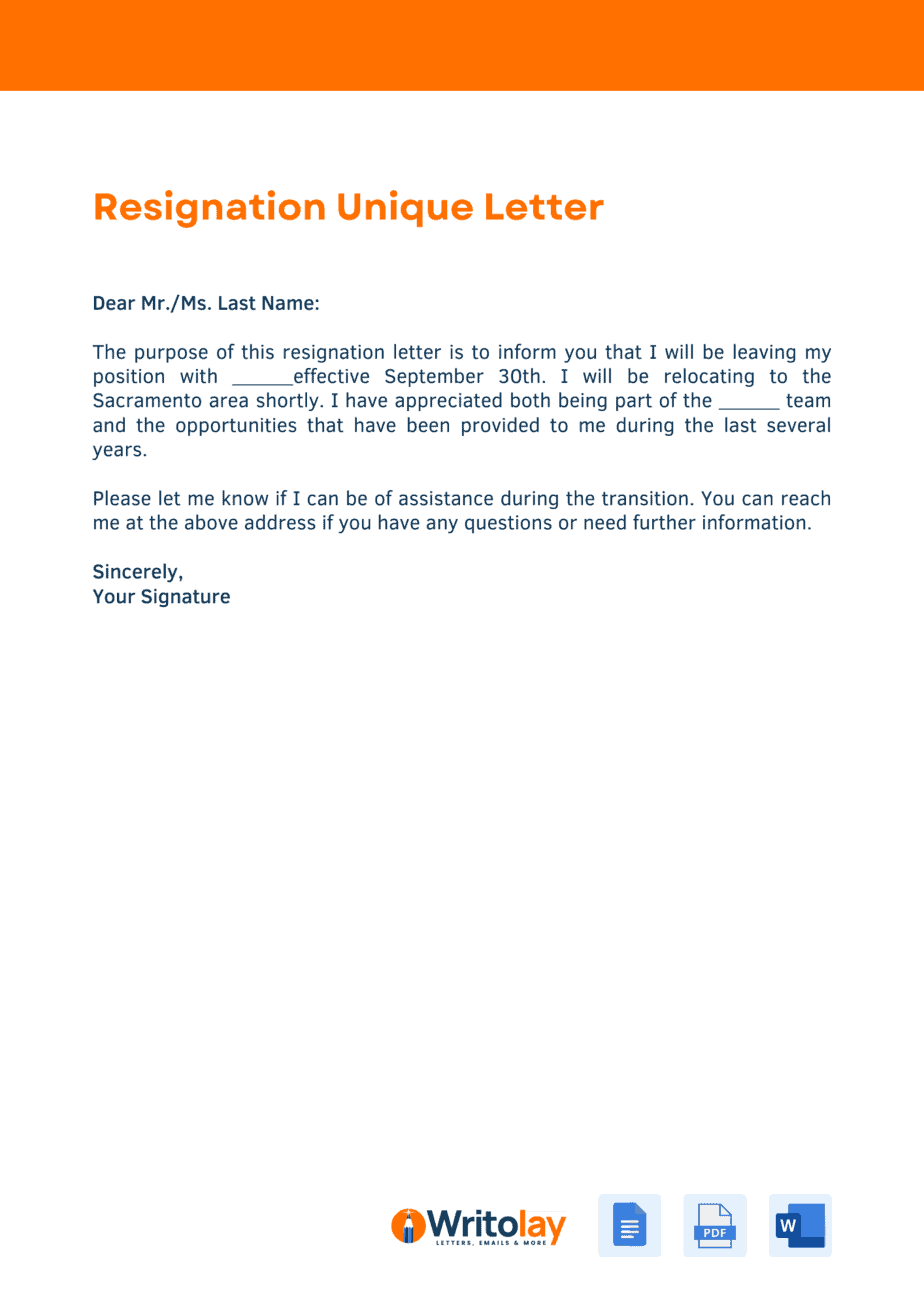 Resignation Unique Letter

Dear Mr./Ms. Last Name:

The purpose of this resignation letter is to inform you that I will be leaving my position with ____effective September 30th. I will be relocating to the Sacramento area shortly. I have appreciated both being part of the ____ team and the opportunities that have been provided to me during the last several years.

Please let me know if I can be of assistance during the transition. You can reach me at the above address if you have any questions or need further information.

Sincerely,
Your Signature

Writolay
LETTERS, EMAILS & MORE

PDF

W